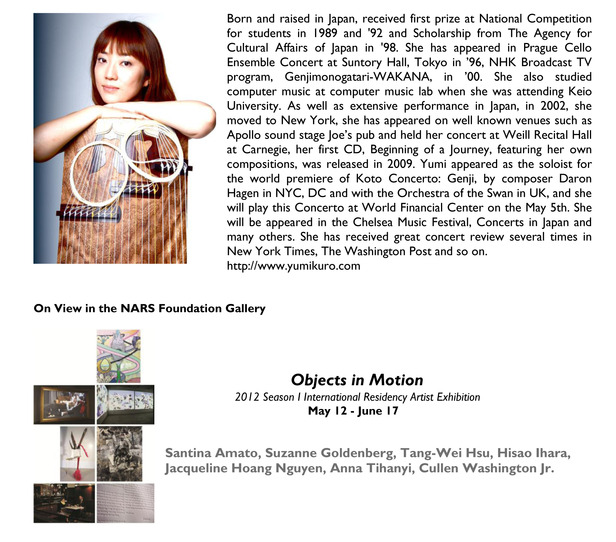 Born and raised in Japan, received first prize at National Competition for students in 1989 and '92 and Scholarship from The Agency for Cultural Affairs of Japan in '98. She has appeared in Prague Cello Ensemble Concert at Suntory Hall, Tokyo in '96, NHK Broadcast TV program, Genjimonogatari-WAKANA, in '00. She also studied computer music at computer music lab when she was attending Keio University. As well as extensive performance in Japan, in 2002, she moved to New York, she has appeared on well known venues such as Apollo sound stage Joe's pub and held her concert at Weill Recital Hall at Carnegie, her first CD, Beginning of a Journey, featuring her own compositions, was released in 2009. Yumi appeared as the soloist for the world premiere of Koto Concerto: Genji, by composer Daron Hagen in NYC, DC and with the Orchestra of the Swan in UK, and she will play this Concerto at World Financial Center on the May 5th. She will be appeared in the Chelsea Music Festival, Concerts in Japan and many others. She has received great concert review several times in New York Times, The Washington Post and so on.
http://www.yumikuro.com

On View in the NARS Foundation Gallery

Objects in Motion
2012 Season I International Residency Artist Exhibition
May 12 - June 17

Santina Amato, Suzanne Goldenberg, Tang-Wei Hsu, Hisao Ihara, Jacqueline Hoang Nguyen, Anna Tihanyi, Cullen Washington Jr.